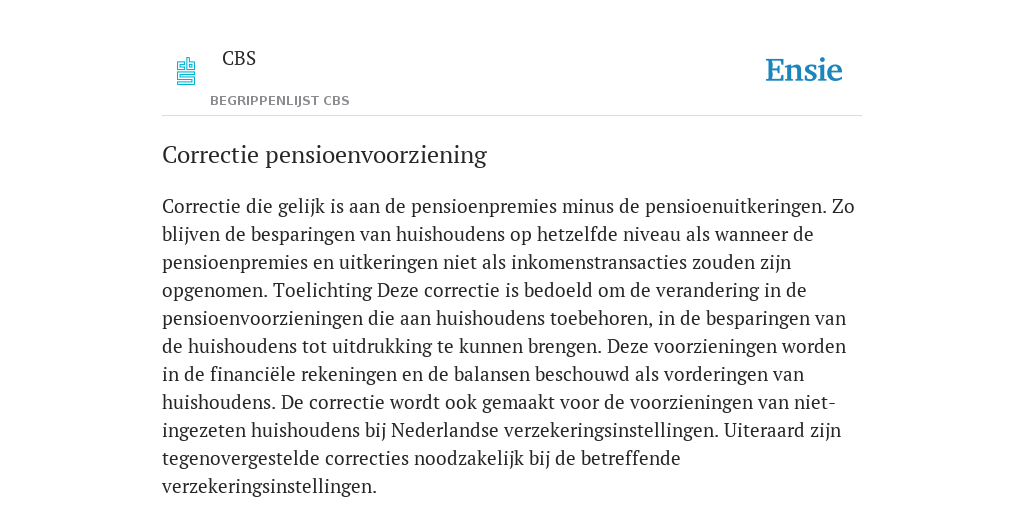 CBS

BEGRIPPENLIJST CBS

Ensie

Correctie pensioenvoorziening

Correctie die gelijk is aan de pensioenpremies minus de pensioenuitkeringen. Zo blijven de besparingen van huishoudens op hetzelfde niveau als wanneer de pensioenpremies en uitkeringen niet als inkomenstransacties zouden zijn opgenomen. Toelichting Deze correctie is bedoeld om de verandering in de pensioenvoorzieningen die aan huishoudens toebehoren, in de besparingen van de huishoudens tot uitdrukking te kunnen brengen. Deze voorzieningen worden in de financiële rekeningen en de balansen beschouwd als vorderingen van huishoudens. De correctie wordt ook gemaakt voor de voorzieningen van niet-ingezeten huishoudens bij Nederlandse verzekeringsinstellingen. Uiteraard zijn tegenovergestelde correcties noodzakelijk bij de betreffende verzekeringsinstellingen.